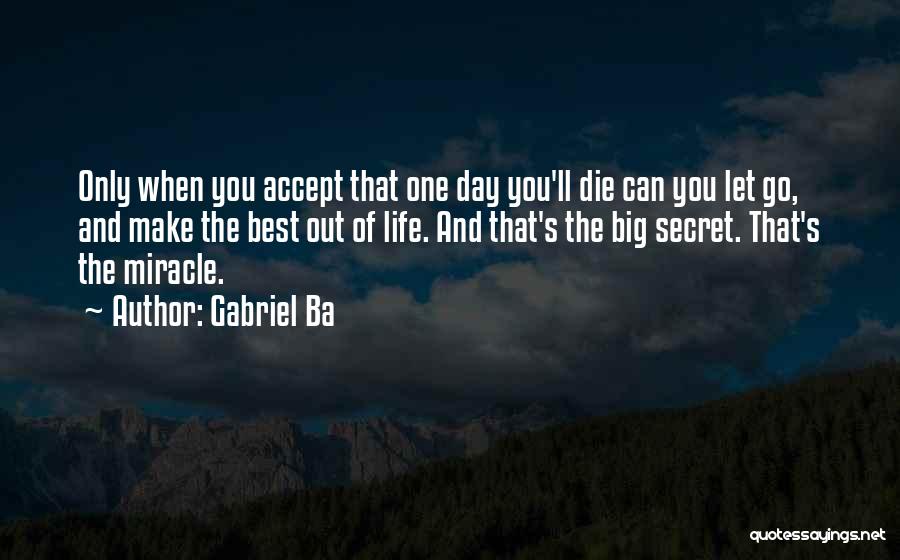 Only when you accept that one day you'll die can you let go, and make the best out of life. And that's the big secret. That's the miracle.
~ Author: Gabriel Ba

quotessayings.net